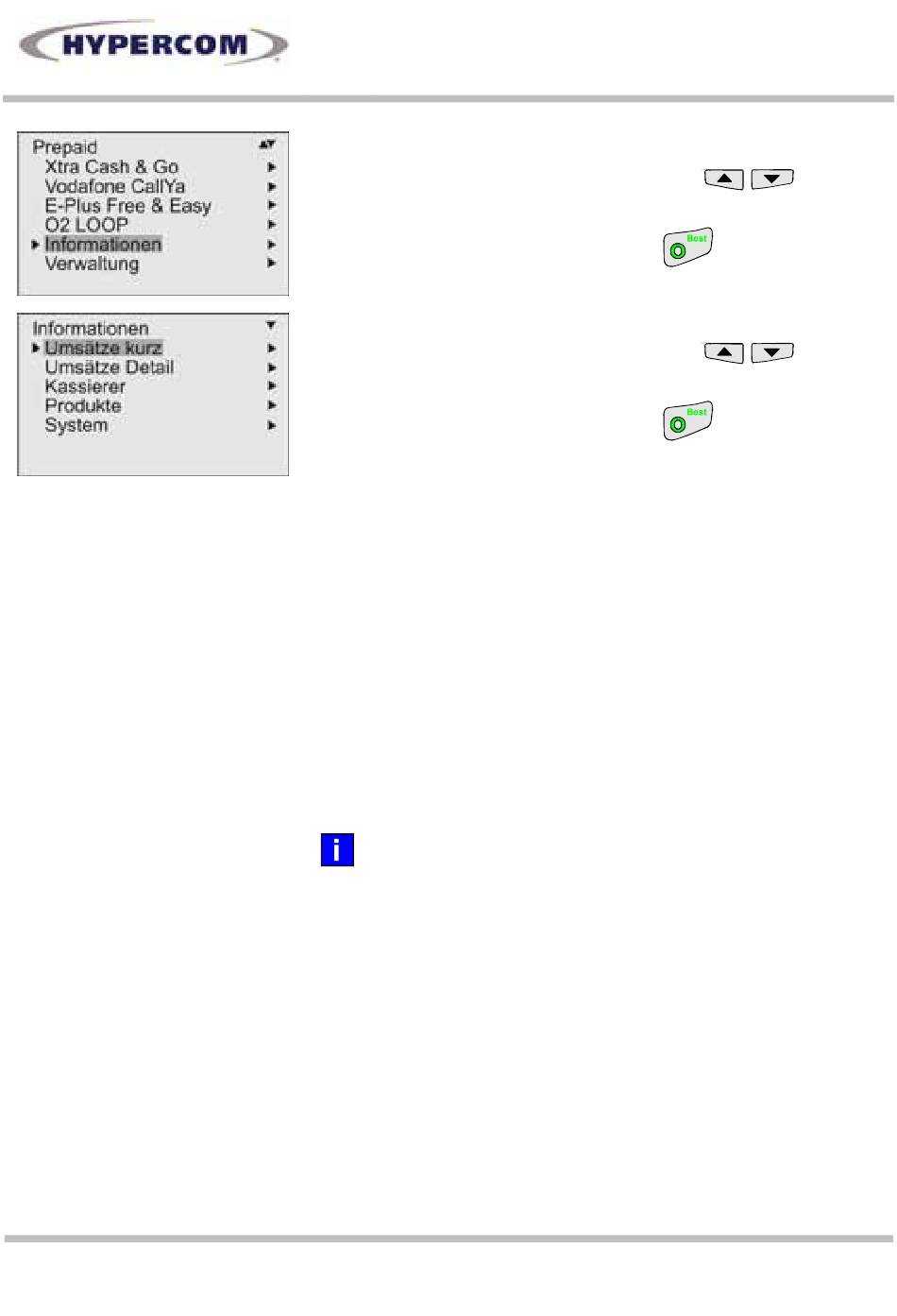 HYPERCOM

Prepaid
Xtra Cash & Go
Vodafone CallYa
E-Plus Free & Easy
O2 LOOP
Informationen
Verwaltung

Best

Informationen
Umsätze kurz
Umsätze Detail
Kassierer
Produkte
System

Best

i